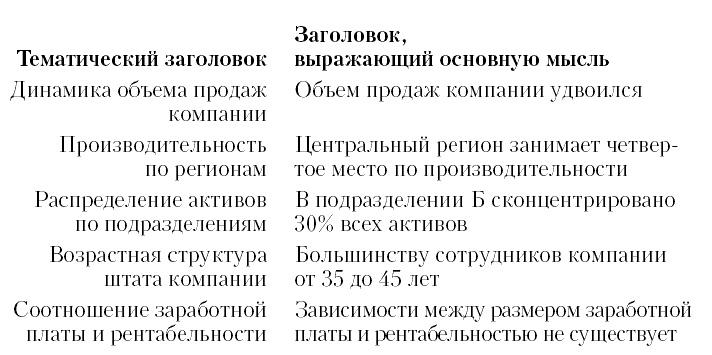 | Тематический заголовок | Заголовок, выражающий основную мысль |
|---|---|
| Динамика объема продаж компании | Объем продаж компании удвоился |
| Производительность по регионам | Центральный регион занимает четвертое место по производительности |
| Распределение активов по подразделениям | В подразделении Б сконцентрировано 30% всех активов |
| Возрастная структура штата компании | Большинству сотрудников компании от 35 до 45 лет |
| Соотношение заработной платы и рентабельности | Зависимости между размером заработной платы и рентабельностью не существует |